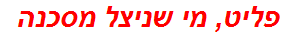 פליט, מי שניצל מסכנה